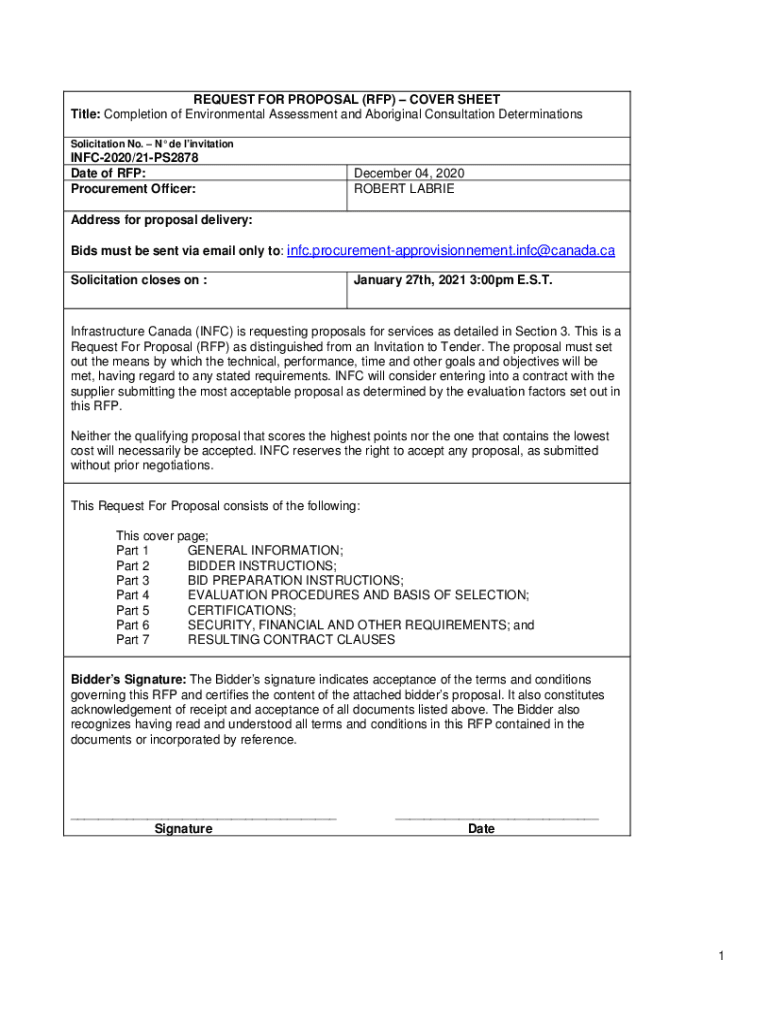 REQUEST FOR PROPOSAL (RFP) – COVER SHEET
Title: Completion of Environmental Assessment and Aboriginal Consultation Determinations

Solicitation No. – N° de l'invitation
INFC-2020/21-PS2878

| Date of RFP: | December 04, 2020 |
|---|---|
| Procurement Officer: | ROBERT LABRIE |

Address for proposal delivery:

Bids must be sent via email only to: infc.procurement-approvisionnement.infc@canada.ca

| Solicitation closes on : | January 27th, 2021 3:00pm E.S.T. |
|---|---|

Infrastructure Canada (INFC) is requesting proposals for services as detailed in Section 3. This is a Request For Proposal (RFP) as distinguished from an Invitation to Tender. The proposal must set out the means by which the technical, performance, time and other goals and objectives will be met, having regard to any stated requirements. INFC will consider entering into a contract with the supplier submitting the most acceptable proposal as determined by the evaluation factors set out in this RFP.

Neither the qualifying proposal that scores the highest points nor the one that contains the lowest cost will necessarily be accepted. INFC reserves the right to accept any proposal, as submitted without prior negotiations.

This Request For Proposal consists of the following:

This cover page;
Part 1 GENERAL INFORMATION;
Part 2 BIDDER INSTRUCTIONS;
Part 3 BID PREPARATION INSTRUCTIONS;
Part 4 EVALUATION PROCEDURES AND BASIS OF SELECTION;
Part 5 CERTIFICATIONS;
Part 6 SECURITY, FINANCIAL AND OTHER REQUIREMENTS; and
Part 7 RESULTING CONTRACT CLAUSES

Bidder's Signature: The Bidder's signature indicates acceptance of the terms and conditions governing this RFP and certifies the content of the attached bidder's proposal. It also constitutes acknowledgement of receipt and acceptance of all documents listed above. The Bidder also recognizes having read and understood all terms and conditions in this RFP contained in the documents or incorporated by reference.

Signature Date

1